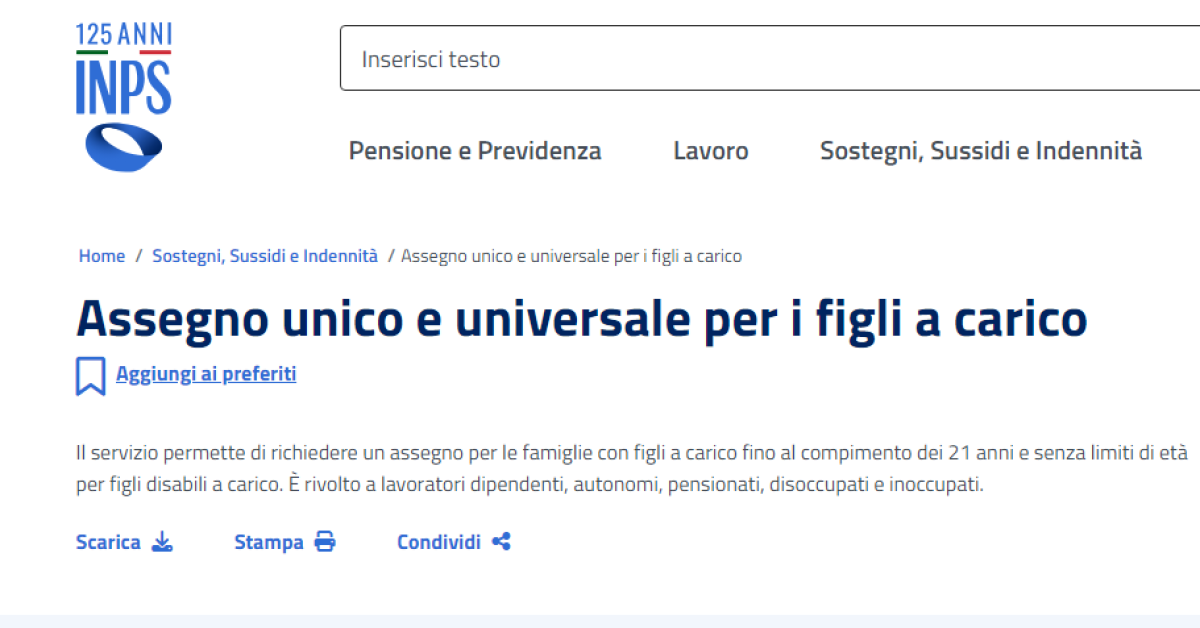 125 ANNI
INPS

Inserisci testo

Pensione e Previdenza Lavoro Sostegni, Sussidi e Indennità

Home / Sostegni, Sussidi e Indennità / Assegno unico e universale per i figli a carico

Assegno unico e universale per i figli a carico

Aggiungi ai preferiti

Il servizio permette di richiedere un assegno per le famiglie con figli a carico fino al compimento dei 21 anni e senza limiti di età per figli disabili a carico. È rivolto a lavoratori dipendenti, autonomi, pensionati, disoccupati e inoccupati.

Scarica Stampa Condividi